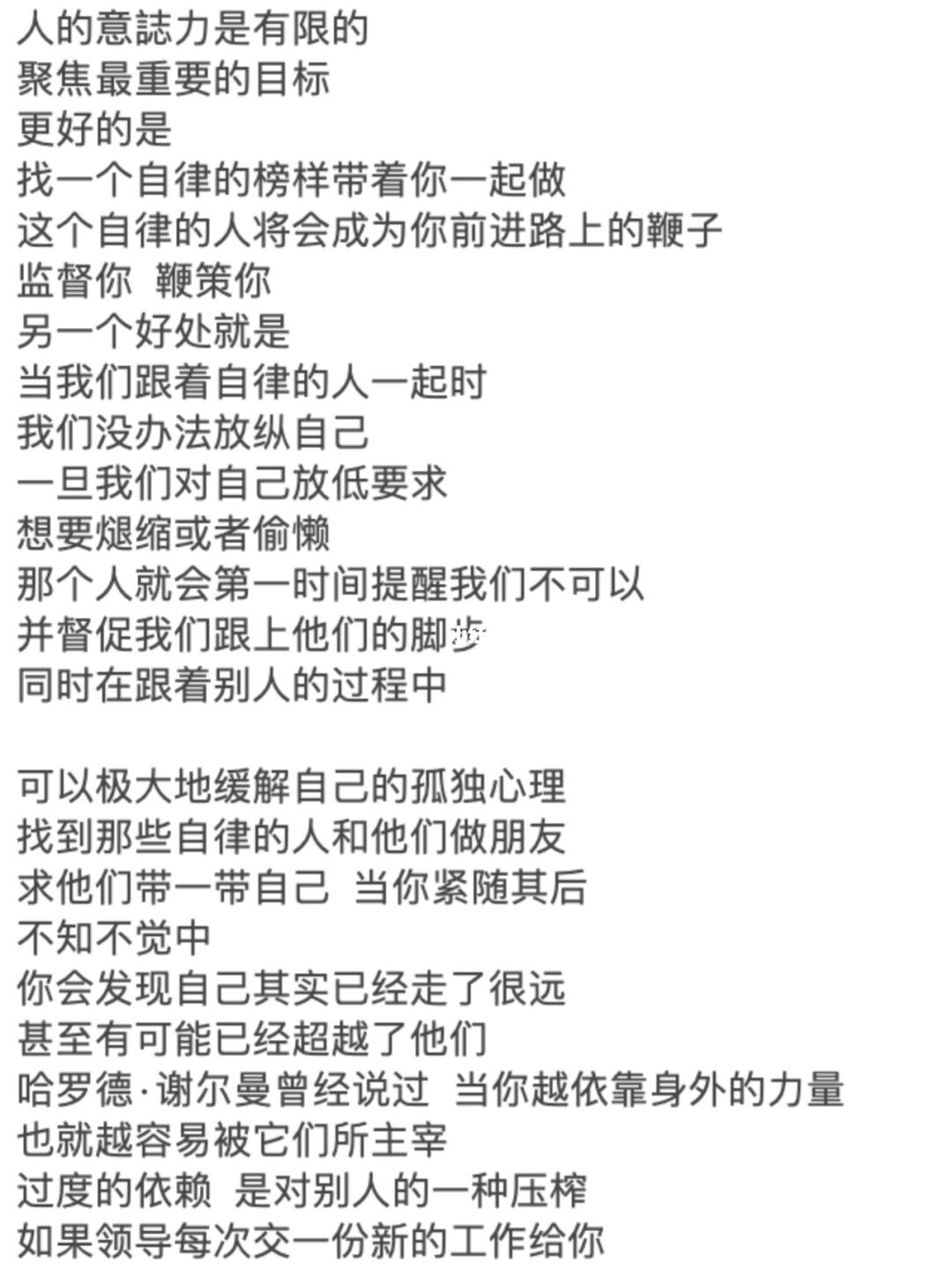 人的意誌力是有限的
聚焦最重要的目标
更好的是
找一个自律的榜样带着你一起做
这个自律的人将会成为你前进路上的鞭子
监督你 鞭策你
另一个好处就是
当我们跟着自律的人一起时
我们没办法放纵自己
一旦我们对自己放低要求
想要煺缩或者偷懒
那个人就会第一时间提醒我们不可以
并督促我们跟上他们的脚步
同时在跟着别人的过程中

可以极大地缓解自己的孤独心理
找到那些自律的人和他们做朋友
求他们带一带自己 当你紧随其后
不知不觉中
你会发现自己其实已经走了很远
甚至有可能已经超越了他们
哈罗德·谢尔曼曾经说过 当你越依靠身外的力量
也就越容易被它们所主宰
过度的依赖 是对别人的一种压榨
如果领导每次交一份新的工作给你